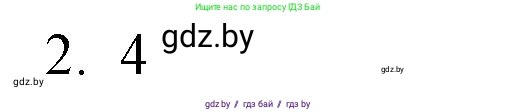 Ищите нас по запросу ГДЗ Бай

2. 4 gdz.by

gdz.by

gdz.by

gdz.by / гдз бай / гдз by